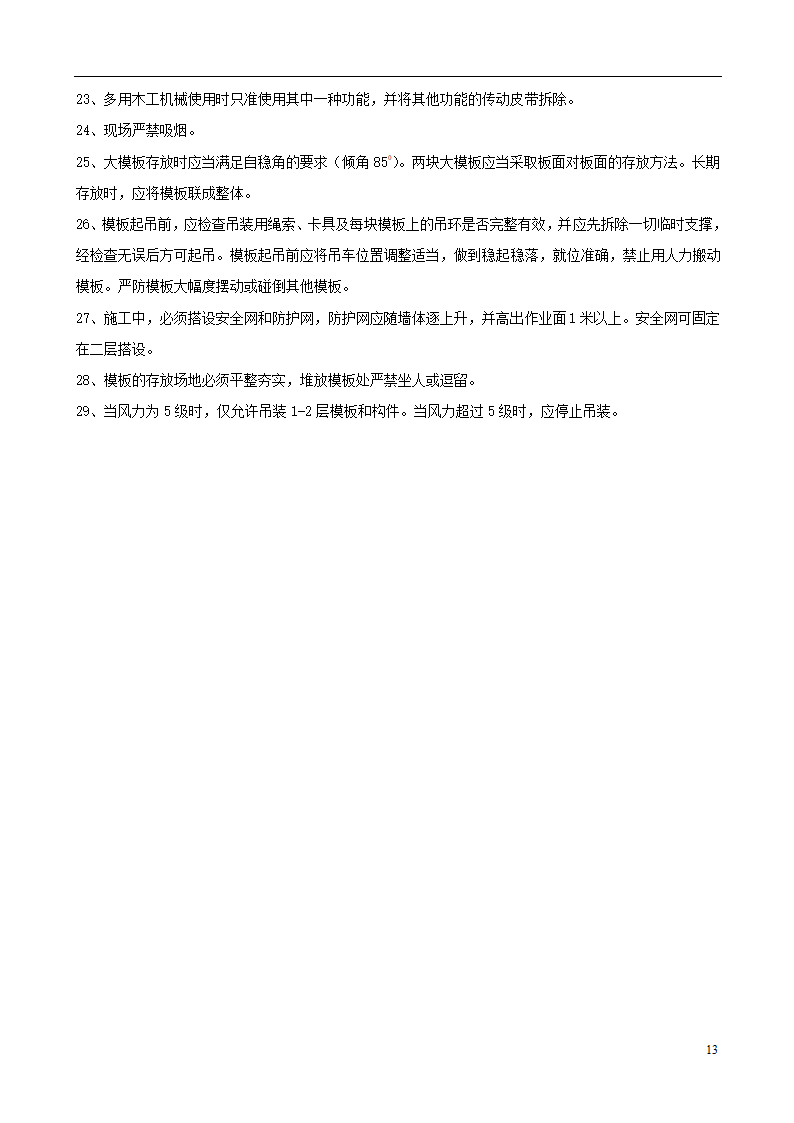 23、多用木工机械使用时只准使用其中一种功能，并将其他功能的传动皮带拆除。

24、现场严禁吸烟。

25、大模板存放时应当满足自稳角的要求（倾角 85°）。两块大模板应当采取板面对板面的存放方法。长期存放时，应将模板联成整体。

26、模板起吊前，应检查吊装用绳索、卡具及每块模板上的吊环是否完整有效，并应先拆除一切临时支撑，经检查无误后方可起吊。模板起吊前应将吊车位置调整适当，做到稳起稳落，就位准确，禁止用人力搬动模板。严防模板大幅度摆动或碰倒其他模板。

27、施工中，必须搭设安全网和防护网，防护网应随墙体逐上升，并高出作业面 1 米以上。安全网可固定在二层搭设。

28、模板的存放场地必须平整夯实，堆放模板处严禁坐人或逗留。

29、当风力为 5 级时，仅允许吊装 1-2 层模板和构件。当风力超过 5 级时，应停止吊装。

13